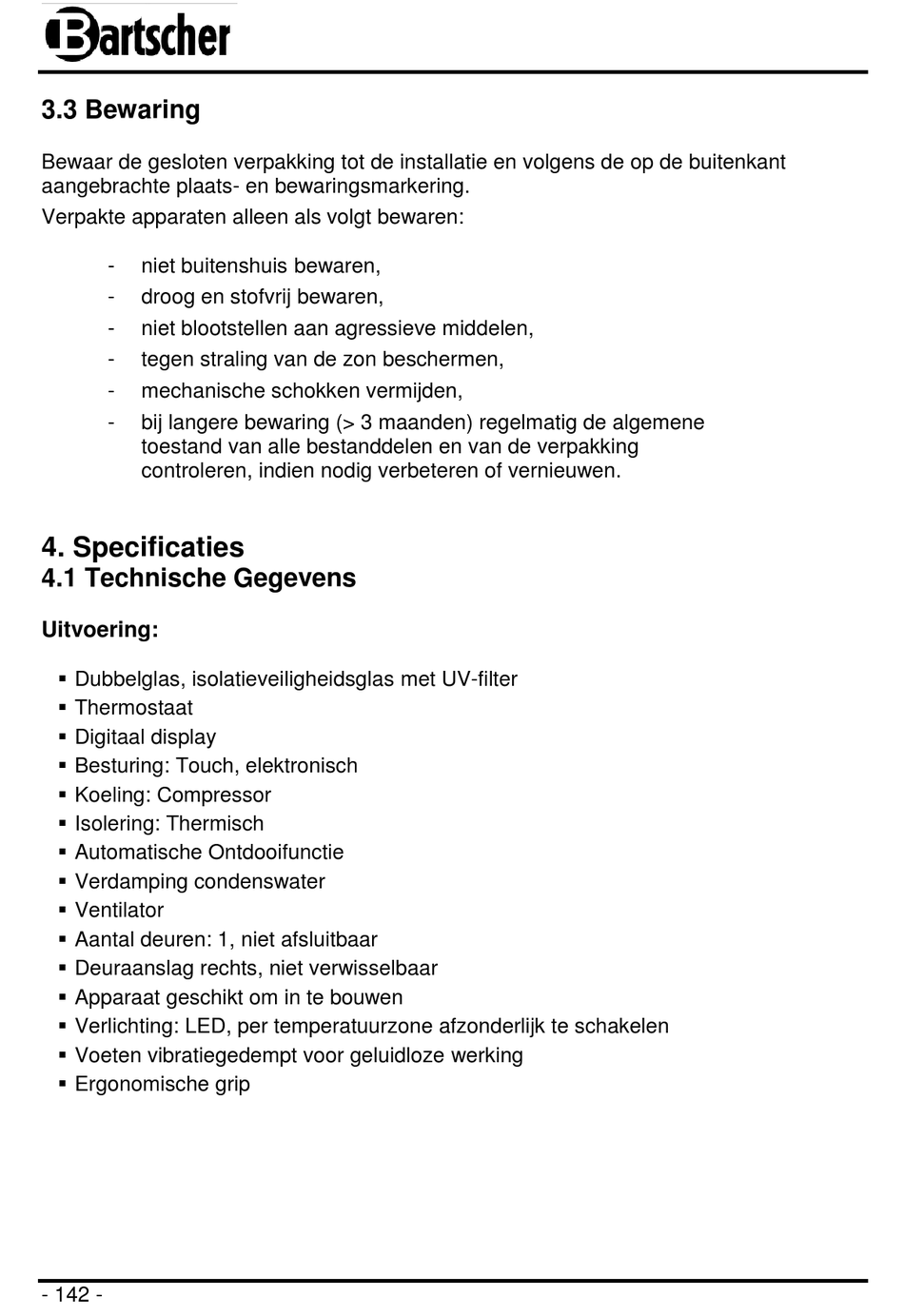 Bartscher

3.3 Bewaring

Bewaar de gesloten verpakking tot de installatie en volgens de op de buitenkant aangebrachte plaats- en bewaringsmarkering.

Verpakte apparaten alleen als volgt bewaren:

- niet buitenshuis bewaren,
- droog en stofvrij bewaren,
- niet blootstellen aan agressieve middelen,
- tegen straling van de zon beschermen,
- mechanische schokken vermijden,
- bij langere bewaring (> 3 maanden) regelmatig de algemene toestand van alle bestanddelen en van de verpakking controleren, indien nodig verbeteren of vernieuwen.

4. Specificaties
4.1 Technische Gegevens

Uitvoering:

▪ Dubbelglas, isolatieveiligheidsglas met UV-filter
▪ Thermostaat
▪ Digitaal display
▪ Besturing: Touch, elektronisch
▪ Koeling: Compressor
▪ Isolering: Thermisch
▪ Automatische Ontdooifunctie
▪ Verdamping condenswater
▪ Ventilator
▪ Aantal deuren: 1, niet afsluitbaar
▪ Deuraanslag rechts, niet verwisselbaar
▪ Apparaat geschikt om in te bouwen
▪ Verlichting: LED, per temperatuurzone afzonderlijk te schakelen
▪ Voeten vibratiegedempt voor geluidloze werking
▪ Ergonomische grip

- 142 -